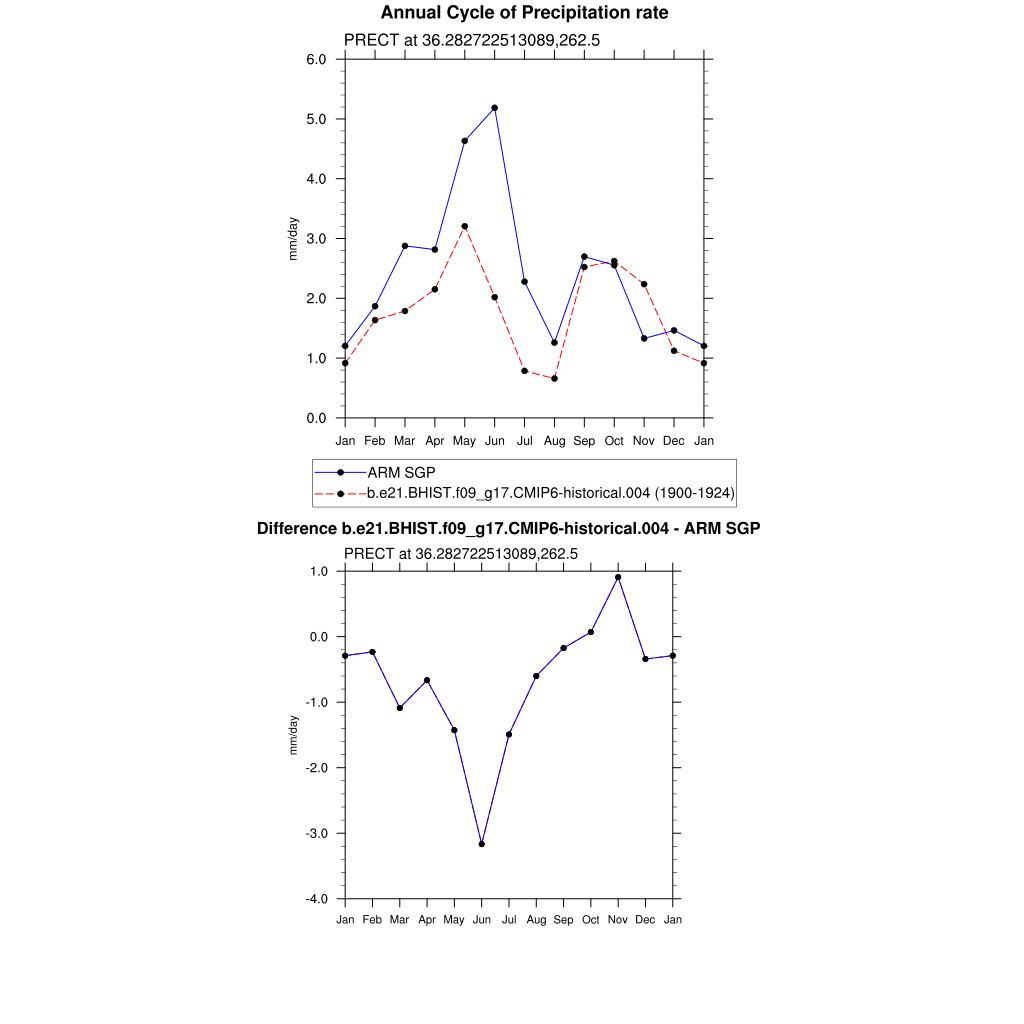 Annual Cycle of Precipitation rate

PRECT at 36.282722513089,262.5

6.0
5.0
4.0
3.0
2.0
1.0
0.0

mm/day

Jan Feb Mar Apr May Jun Jul Aug Sep Oct Nov Dec Jan

ARM SGP
b.e21.BHIST.f09_g17.CMIP6-historical.004 (1900-1924)

Difference b.e21.BHIST.f09_g17.CMIP6-historical.004 - ARM SGP

PRECT at 36.282722513089,262.5

1.0
0.0
-1.0
-2.0
-3.0
-4.0

mm/day

Jan Feb Mar Apr May Jun Jul Aug Sep Oct Nov Dec Jan